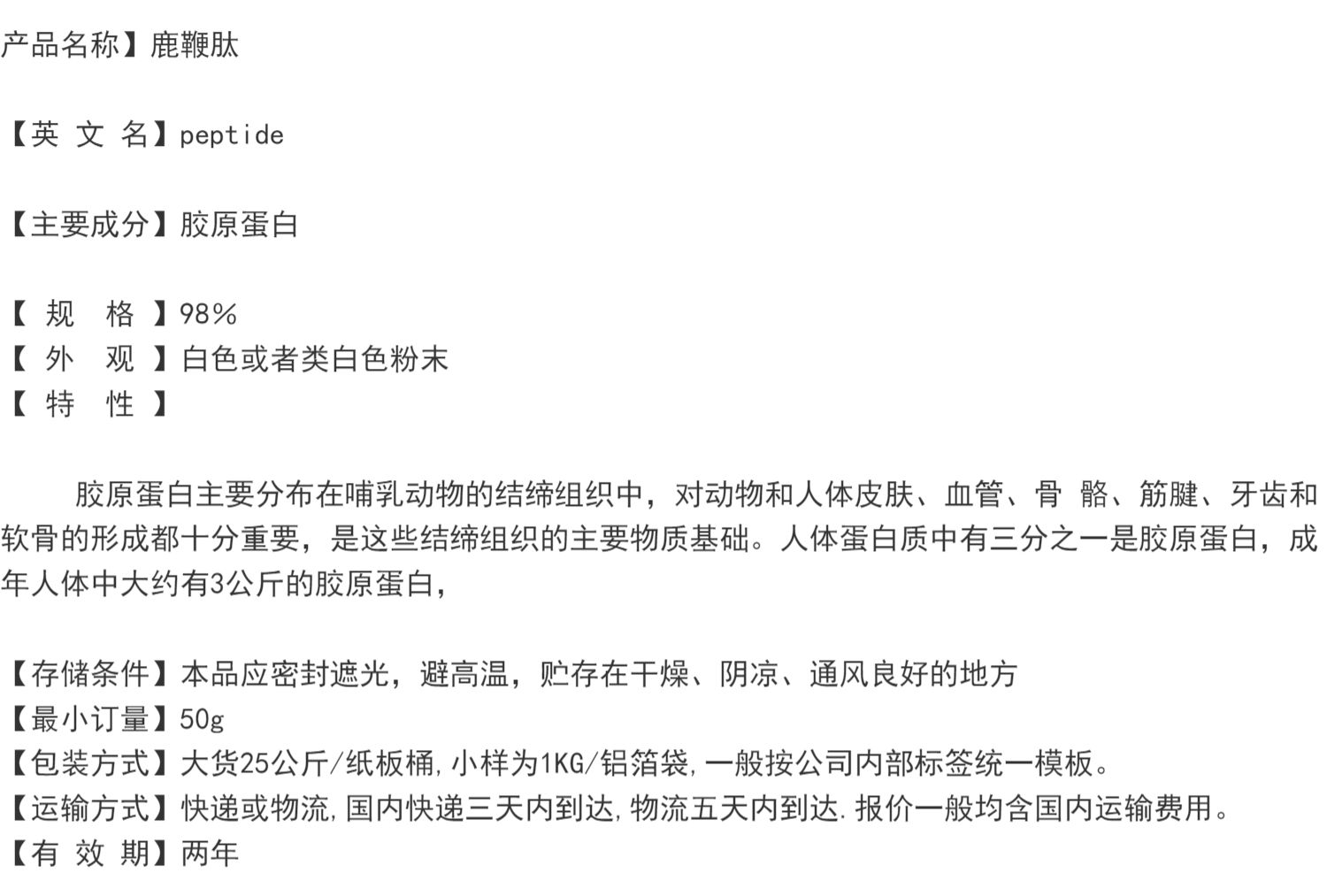 产品名称】鹿鞭肽

【英 文 名】peptide

【主要成分】胶原蛋白

【 规 格 】98%
【 外 观 】白色或者类白色粉末
【 特 性 】

胶原蛋白主要分布在哺乳动物的结缔组织中，对动物和人体皮肤、血管、骨 骼、筋腱、牙齿和软骨的形成都十分重要，是这些结缔组织的主要物质基础。人体蛋白质中有三分之一是胶原蛋白，成年人体中大约有3公斤的胶原蛋白，

【存储条件】本品应密封遮光，避高温，贮存在干燥、阴凉、通风良好的地方
【最小订量】50g
【包装方式】大货25公斤/纸板桶,小样为1KG/铝箔袋,一般按公司内部标签统一模板。
【运输方式】快递或物流,国内快递三天内到达,物流五天内到达.报价一般均含国内运输费用。
【有 效 期】两年